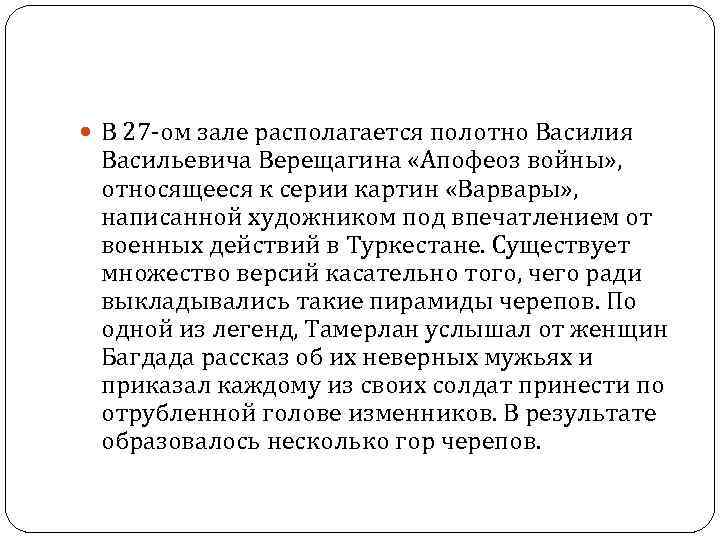 В 27-ом зале располагается полотно Василия Васильевича Верещагина «Апофеоз войны», относящееся к серии картин «Варвары», написанной художником под впечатлением от военных действий в Туркестане. Существует множество версий касательно того, чего ради выкладывались такие пирамиды черепов. По одной из легенд, Тамерлан услышал от женщин Багдада рассказ об их неверных мужьях и приказал каждому из своих солдат принести по отрубленной голове изменников. В результате образовалось несколько гор черепов.